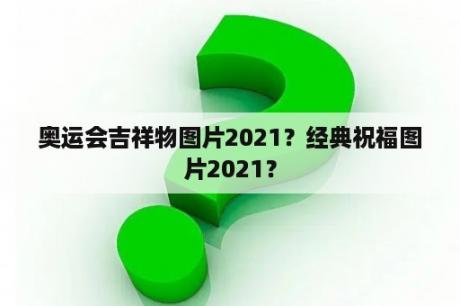 奥运会吉祥物图片2021？经典祝福图片2021？